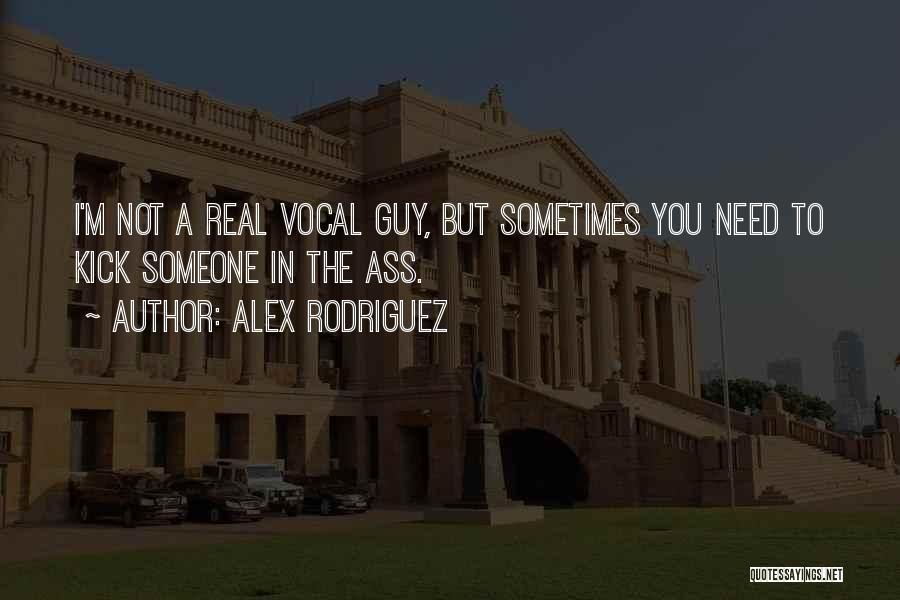 I'M NOT A REAL VOCAL GUY, BUT SOMETIMES YOU NEED TO KICK SOMEONE IN THE ASS.

~ AUTHOR: ALEX RODRIGUEZ

QUOTESSAYINGS.NET